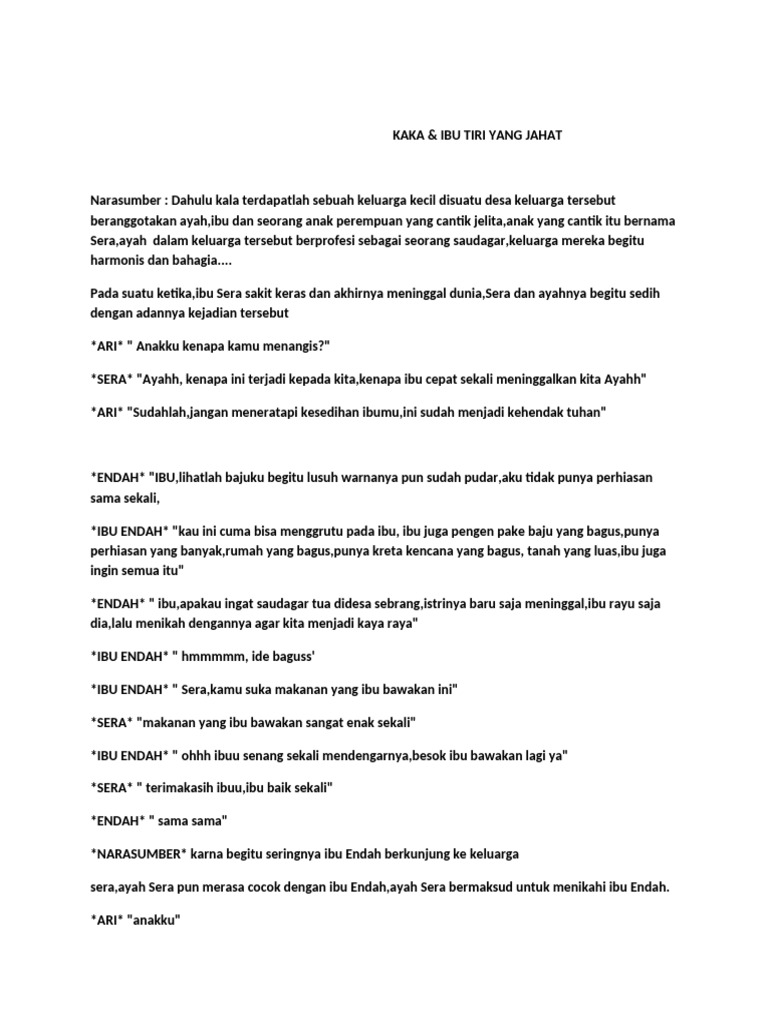 KAKA & IBU TIRI YANG JAHAT

Narasumber : Dahulu kala terdapatlah sebuah keluarga kecil disuatu desa keluarga tersebut beranggotakan ayah,ibu dan seorang anak perempuan yang cantik jelita,anak yang cantik itu bernama Sera,ayah dalam keluarga tersebut berprofesi sebagai seorang saudagar,keluarga mereka begitu harmonis dan bahagia....

Pada suatu ketika,ibu Sera sakit keras dan akhirnya meninggal dunia,Sera dan ayahnya begitu sedih dengan adannya kejadian tersebut

*ARI* " Anakku kenapa kamu menangis?"

*SERA* "Ayahh, kenapa ini terjadi kepada kita,kenapa ibu cepat sekali meninggalkan kita Ayahh"

*ARI* "Sudahlah,jangan meneratapi kesedihan ibumu,ini sudah menjadi kehendak tuhan"

*ENDAH* "IBU,lihatlah bajuku begitu lusuh warnanya pun sudah pudar,aku tidak punya perhiasan sama sekali,

*IBU ENDAH* "kau ini cuma bisa menggrutu pada ibu, ibu juga pengen pake baju yang bagus,punya perhiasan yang banyak,rumah yang bagus,punya kreta kencana yang bagus, tanah yang luas,ibu juga ingin semua itu"

*ENDAH* " ibu,apakau ingat saudagar tua didesa sebrang,istrinya baru saja meninggal,ibu rayu saja dia,lalu menikah dengannya agar kita menjadi kaya raya"

*IBU ENDAH* " hmmmmm, ide baguss'

*IBU ENDAH* " Sera,kamu suka makanan yang ibu bawakan ini"

*SERA* "makanan yang ibu bawakan sangat enak sekali"

*IBU ENDAH* " ohhh ibuu senang sekali mendengarnya,besok ibu bawakan lagi ya"

*SERA* " terimakasih ibuu,ibu baik sekali"

*ENDAH* " sama sama"

*NARASUMBER* karna begitu seringnya ibu Endah berkunjung ke keluarga

sera,ayah Sera pun merasa cocok dengan ibu Endah,ayah Sera bermaksud untuk menikahi ibu Endah.

*ARI* "anakku"